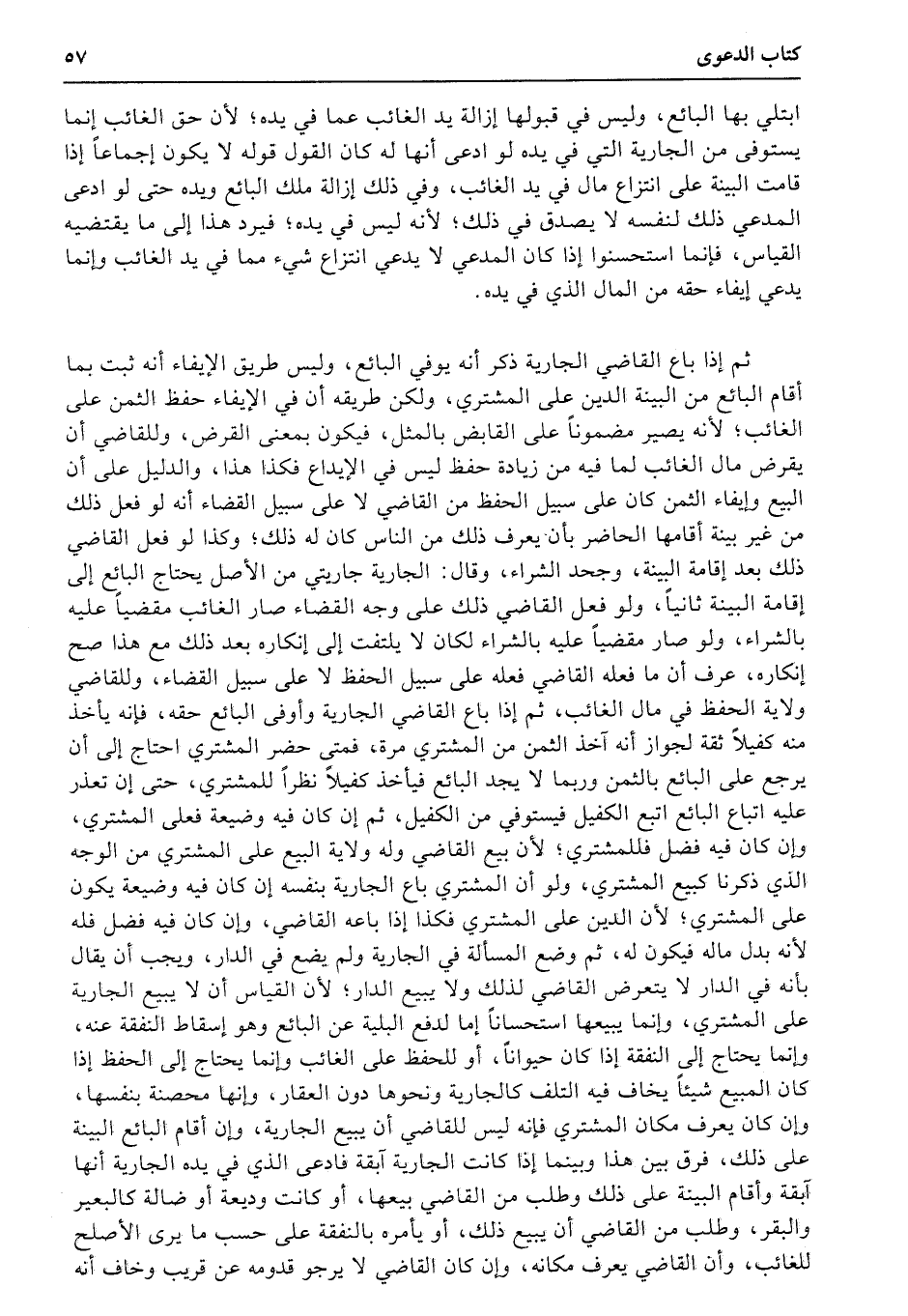 كتاب الدعوى ٥٧

ابتلي بها البائع، وليس في قبولها إزالة يد الغائب عما في يده؛ لأن حق الغائب إنما يستوفى من الجارية التي في يده لو ادعى أنها له كان القول قوله لا يكون إجماعاً إذا قامت البينة على انتزاع مال في يد الغائب، وفي ذلك إزالة ملك البائع ويده حتى لو ادعى المدعي ذلك لنفسه لا يصدق في ذلك؛ لأنه ليس في يده؛ فيرد هذا إلى ما يقتضيه القياس، فإنما استحسنوا إذا كان المدعي لا يدعي انتزاع شيء مما في يد الغائب وإنما يدعي إيفاء حقه من المال الذي في يده.

ثم إذا باع القاضي الجارية ذكر أنه يوفي البائع، وليس طريق الإيفاء أنه ثبت بما أقام البائع من البينة الدين على المشتري، ولكن طريقه أن في الإيفاء حفظ الثمن على الغائب؛ لأنه يصير مضموناً على القابض بالمثل، فيكون بمعنى القرض، وللقاضي أن يقرض مال الغائب لما فيه من زيادة حفظ ليس في الإيداع فكذا هذا، والدليل على أن البيع وإيفاء الثمن كان على سبيل الحفظ من القاضي لا على سبيل القضاء أنه لو فعل ذلك من غير بينة أقامها الحاضر بأن يعرف ذلك من الناس كان له ذلك؛ وكذا لو فعل القاضي ذلك بعد إقامة البينة، وجحد الشراء، وقال: الجارية جاريتي من الأصل يحتاج البائع إلى إقامة البينة ثانياً، ولو فعل القاضي ذلك على وجه القضاء صار الغائب مقضياً عليه بالشراء، ولو صار مقضياً عليه بالشراء لكان لا يلتفت إلى إنكاره بعد ذلك مع هذا صح إنكاره، عرف أن ما فعله القاضي فعله على سبيل الحفظ لا على سبيل القضاء، وللقاضي ولاية الحفظ في مال الغائب، ثم إذا باع القاضي الجارية وأوفى البائع حقه، فإنه يأخذ منه كفيلاً ثقة لجواز أنه آخذ الثمن من المشتري مرة، فمتى حضر المشتري احتاج إلى أن يرجع على البائع بالثمن وربما لا يجد البائع فيأخذ كفيلاً نظراً للمشتري، حتى إن تعذر عليه اتباع البائع اتبع الكفيل فيستوفي من الكفيل، ثم إن كان فيه وضيعة فعلى المشتري، وإن كان فيه فضل فللمشتري؛ لأن بيع القاضي وله ولاية البيع على المشتري من الوجه الذي ذكرنا كبيع المشتري، ولو أن المشتري باع الجارية بنفسه إن كان فيه وضيعة يكون على المشتري؛ لأن الدين على المشتري فكذا إذا باعه القاضي، وإن كان فيه فضل فله لأنه بدل ماله فيكون له، ثم وضع المسألة في الجارية ولم يضع في الدار، ويجب أن يقال بأنه في الدار لا يتعرض القاضي لذلك ولا يبيع الدار؛ لأن القياس أن لا يبيع الجارية على المشتري، وإنما يبيعها استحساناً إما لدفع البلية عن البائع وهو إسقاط النفقة عنه، وإنما يحتاج إلى النفقة إذا كان حيواناً، أو للحفظ على الغائب وإنما يحتاج إلى الحفظ إذا كان المبيع شيئاً يخاف فيه التلف كالجارية ونحوها دون العقار، وإنها محصنة بنفسها، وإن كان يعرف مكان المشتري فإنه ليس للقاضي أن يبيع الجارية، وإن أقام البائع البينة على ذلك، فرق بين هذا وبينما إذا كانت الجارية آبقة فادعى الذي في يده الجارية أنها آبقة وأقام البينة على ذلك وطلب من القاضي بيعها، أو كانت وديعة أو ضالة كالبعير والبقر، وطلب من القاضي أن يبيع ذلك، أو يأمره بالنفقة على حسب ما يرى الأصلح للغائب، وأن القاضي يعرف مكانه، وإن كان القاضي لا يرجو قدومه عن قريب وخاف أنه